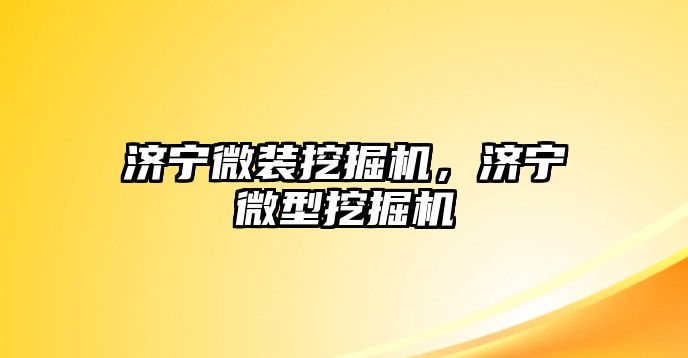 济宁微装挖掘机，济宁微型挖掘机